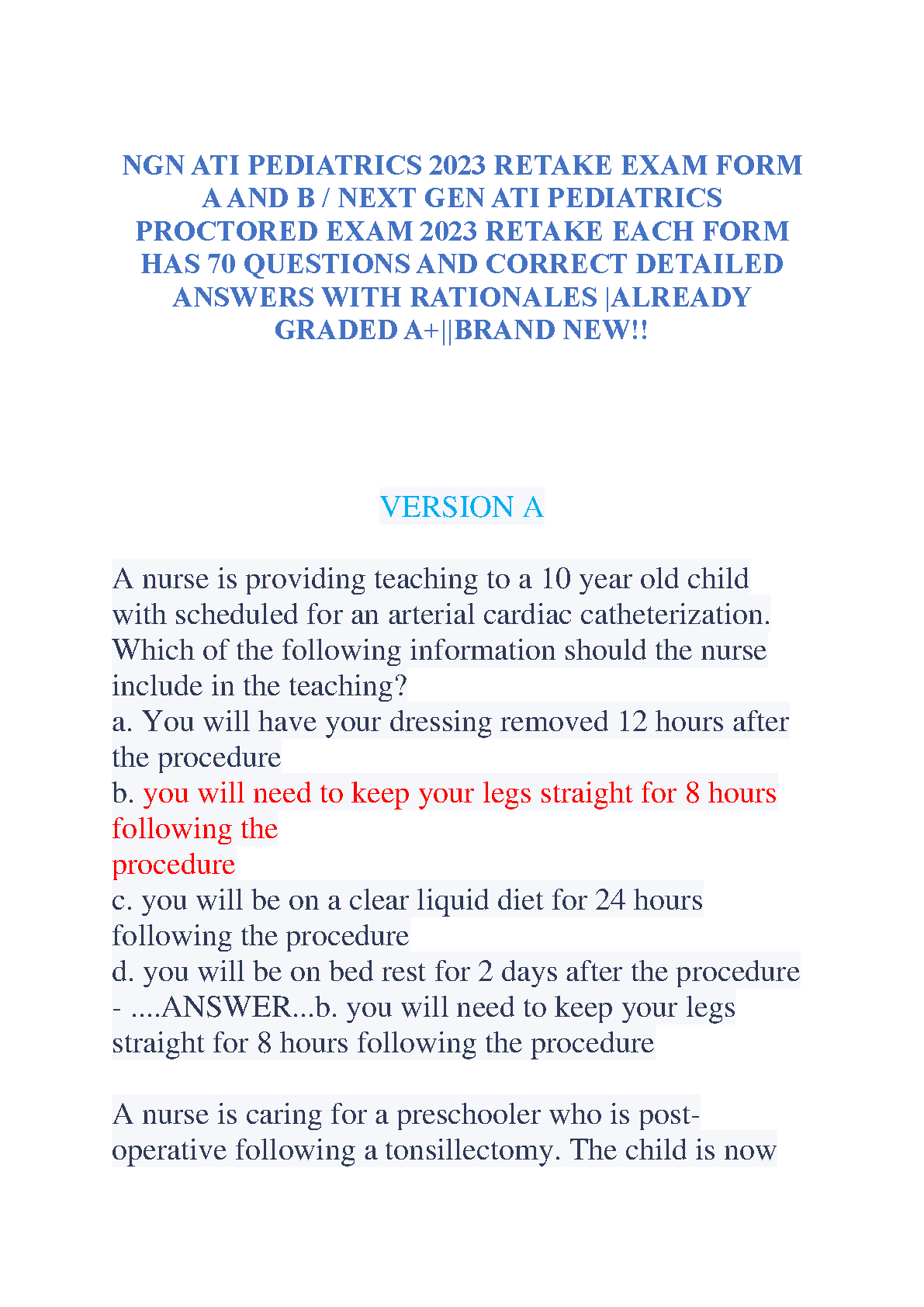 NGN ATI PEDIATRICS 2023 RETAKE EXAM FORM A AND B / NEXT GEN ATI PEDIATRICS PROCTORED EXAM 2023 RETAKE EACH FORM HAS 70 QUESTIONS AND CORRECT DETAILED ANSWERS WITH RATIONALES |ALREADY GRADED A+||BRAND NEW!!

VERSION A

A nurse is providing teaching to a 10 year old child with scheduled for an arterial cardiac catheterization. Which of the following information should the nurse include in the teaching?
a. You will have your dressing removed 12 hours after the procedure
b. you will need to keep your legs straight for 8 hours following the
procedure
c. you will be on a clear liquid diet for 24 hours following the procedure
d. you will be on bed rest for 2 days after the procedure - ....ANSWER...b. you will need to keep your legs straight for 8 hours following the procedure

A nurse is caring for a preschooler who is post-operative following a tonsillectomy. The child is now